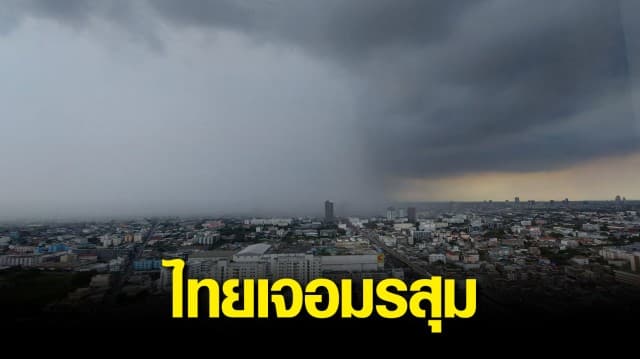 ไทยเจอมรสุม